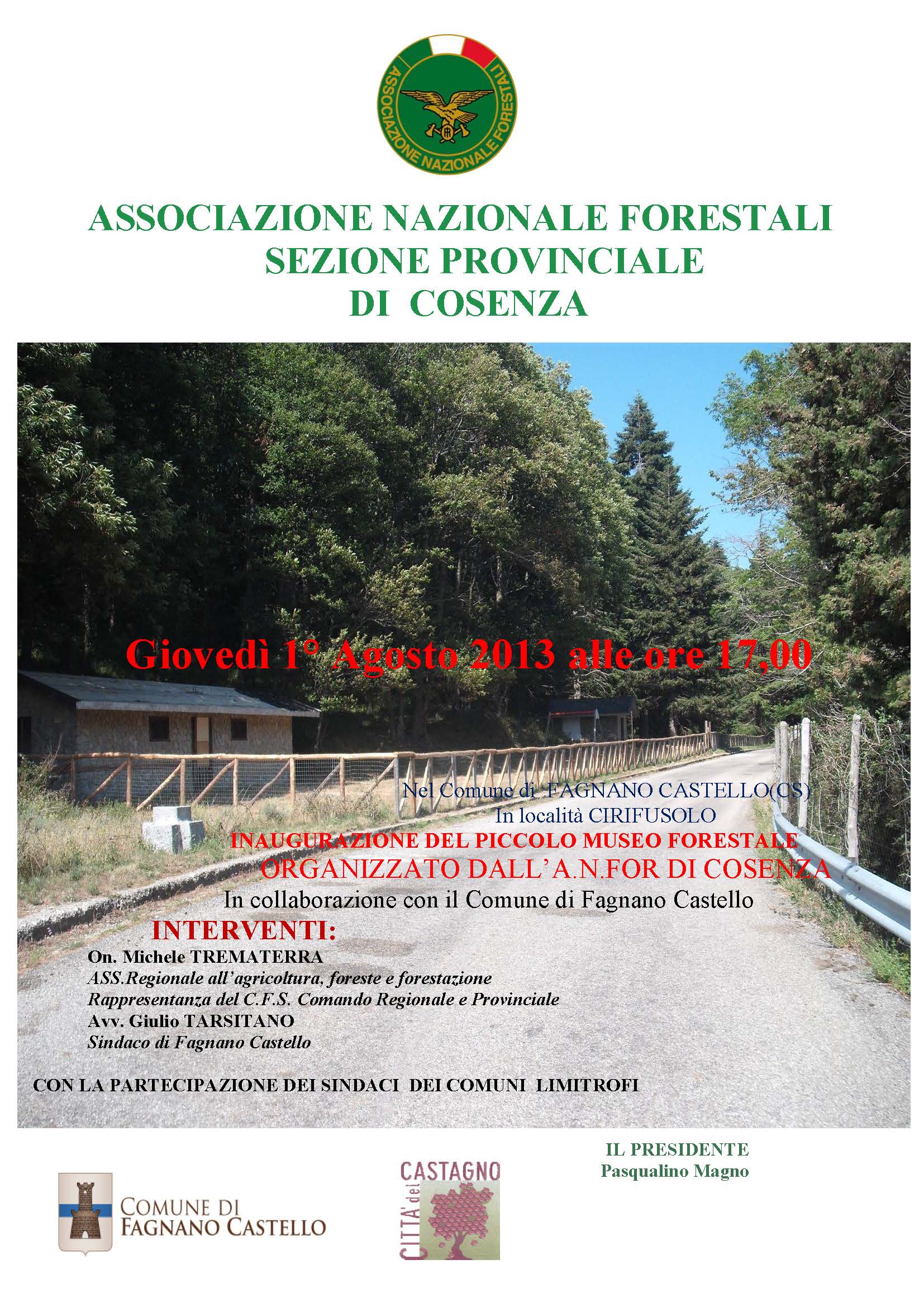 ASSOCIAZIONE NAZIONALE FORESTALI

ASSOCIAZIONE NAZIONALE FORESTALI
SEZIONE PROVINCIALE
DI COSENZA

Giovedì 1° Agosto 2013 alle ore 17,00

Nel Comune di FAGNANO CASTELLO(CS)
In località CIRIFUSOLO
INAUGURAZIONE DEL PICCOLO MUSEO FORESTALE
ORGANIZZATO DALL'A.N.FOR DI COSENZA
In collaborazione con il Comune di Fagnano Castello

INTERVENTI:
On. Michele TREMATERRA
ASS.Regionale all'agricoltura, foreste e forestazione
Rappresentanza del C.F.S. Comando Regionale e Provinciale
Avv. Giulio TARSITANO
Sindaco di Fagnano Castello

CON LA PARTECIPAZIONE DEI SINDACI DEI COMUNI LIMITROFI

IL PRESIDENTE
Pasqualino Magno

COMUNE DI
FAGNANO CASTELLO

CITTA' del CASTAGNO